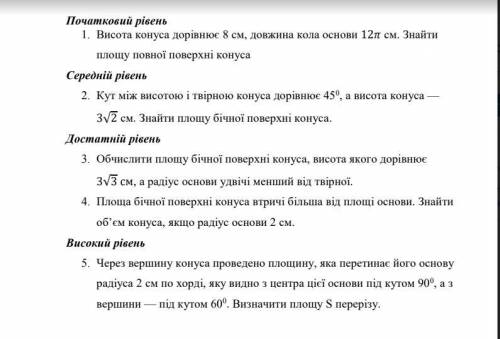 Початковий рівень

1. Висота конуса дорівнює 8 см, довжина кола основи $12\pi$ см. Знайти площу повної поверхні конуса

Середній рівень

2. Кут між висотою і твірною конуса дорівнює $45^0$, а висота конуса — $3\sqrt{2}$ см. Знайти площу бічної поверхні конуса.

Достатній рівень

3. Обчислити площу бічної поверхні конуса, висота якого дорівнює $3\sqrt{3}$ см, а радіус основи удвічі менший від твірної.

4. Площа бічної поверхні конуса втричі більша від площі основи. Знайти об'єм конуса, якщо радіус основи 2 см.

Високий рівень

5. Через вершину конуса проведено площину, яка перетинає його основу радіуса 2 см по хорді, яку видно з центра цієї основи під кутом $90^0$, а з вершини — під кутом $60^0$. Визначити площу S перерізу.